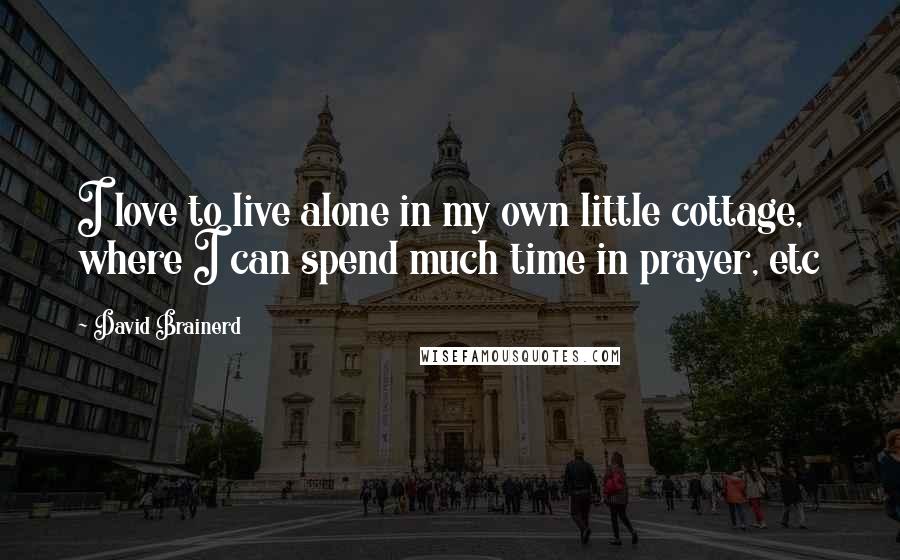 I love to live alone in my own little cottage, where I can spend much time in prayer, etc

~ David Brainerd

WISEFAMOUSQUOTES.COM